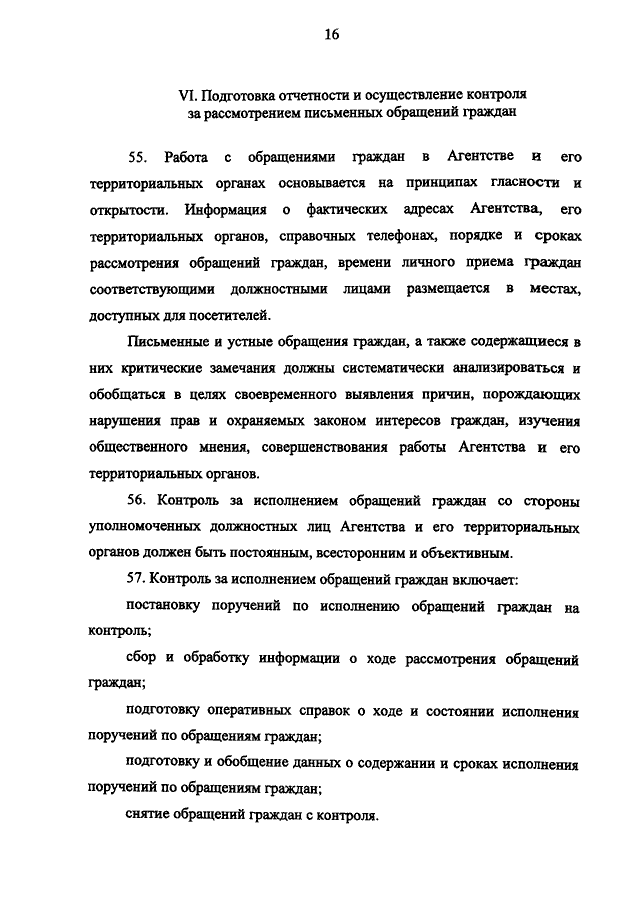 16

VI. Подготовка отчетности и осуществление контроля за рассмотрением письменных обращений граждан

55. Работа с обращениями граждан в Агентстве и его территориальных органах основывается на принципах гласности и открытости. Информация о фактических адресах Агентства, его территориальных органов, справочных телефонах, порядке и сроках рассмотрения обращений граждан, времени личного приема граждан соответствующими должностными лицами размещается в местах, доступных для посетителей.

Письменные и устные обращения граждан, а также содержащиеся в них критические замечания должны систематически анализироваться и обобщаться в целях своевременного выявления причин, порождающих нарушения прав и охраняемых законом интересов граждан, изучения общественного мнения, совершенствования работы Агентства и его территориальных органов.

56. Контроль за исполнением обращений граждан со стороны уполномоченных должностных лиц Агентства и его территориальных органов должен быть постоянным, всесторонним и объективным.

57. Контроль за исполнением обращений граждан включает:

постановку поручений по исполнению обращений граждан на контроль;

сбор и обработку информации о ходе рассмотрения обращений граждан;

подготовку оперативных справок о ходе и состоянии исполнения поручений по обращениям граждан;

подготовку и обобщение данных о содержании и сроках исполнения поручений по обращениям граждан;

снятие обращений граждан с контроля.